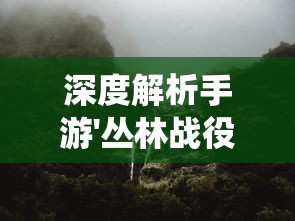 深度解析手游'丛林战役